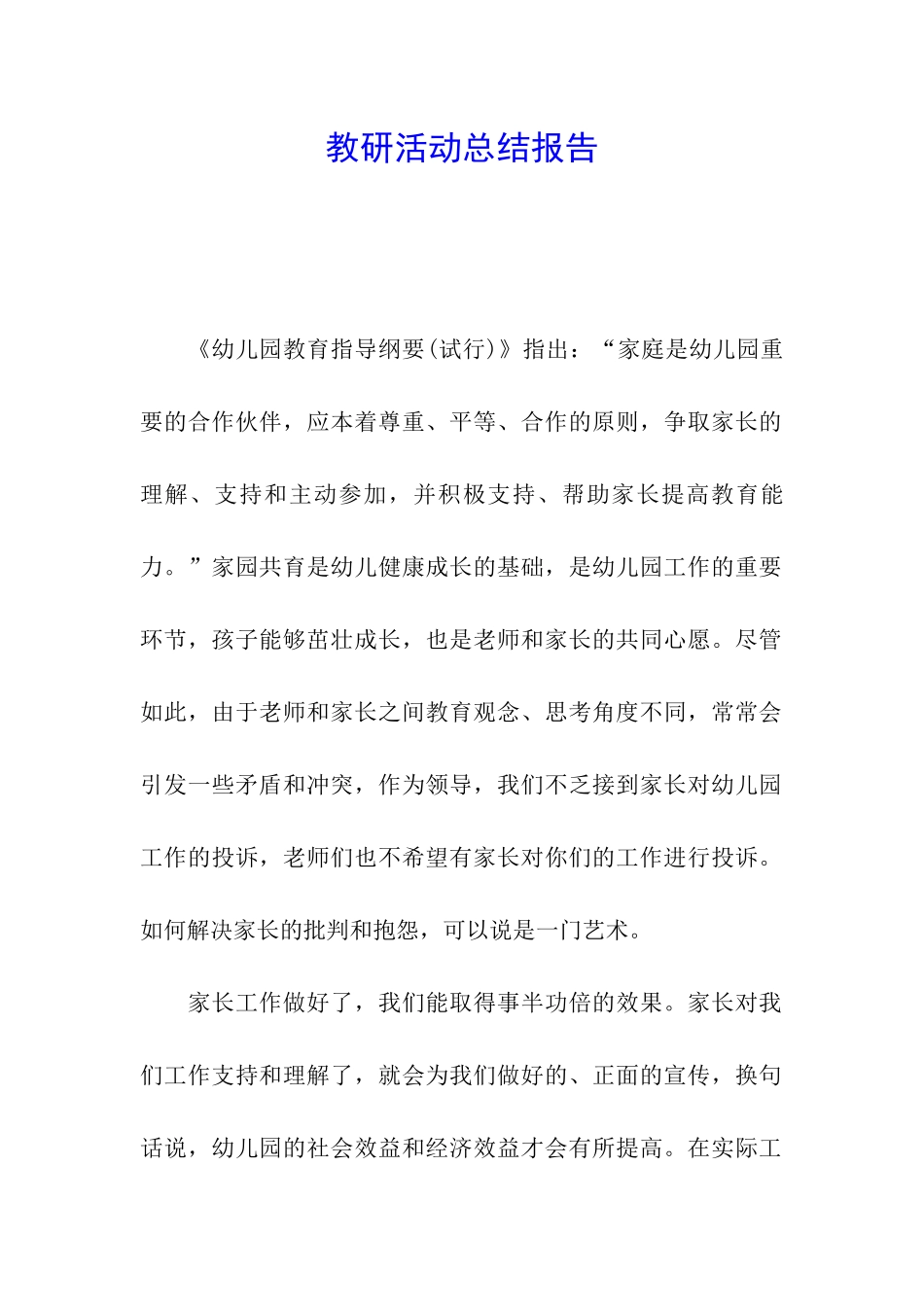 教研活动总结报告

《幼儿园教育指导纲要(试行)》指出：“家庭是幼儿园重要的合作伙伴，应本着尊重、平等、合作的原则，争取家长的理解、支持和主动参加，并积极支持、帮助家长提高教育能力。”家园共育是幼儿健康成长的基础，是幼儿园工作的重要环节，孩子能够茁壮成长，也是老师和家长的共同心愿。尽管如此，由于老师和家长之间教育观念、思考角度不同，常常会引发一些矛盾和冲突，作为领导，我们不乏接到家长对幼儿园工作的投诉，老师们也不希望有家长对你们的工作进行投诉。如何解决家长的批判和抱怨，可以说是一门艺术。

家长工作做好了，我们能取得事半功倍的效果。家长对我们工作支持和理解了，就会为我们做好的、正面的宣传，换句话说，幼儿园的社会效益和经济效益才会有所提高。在实际工